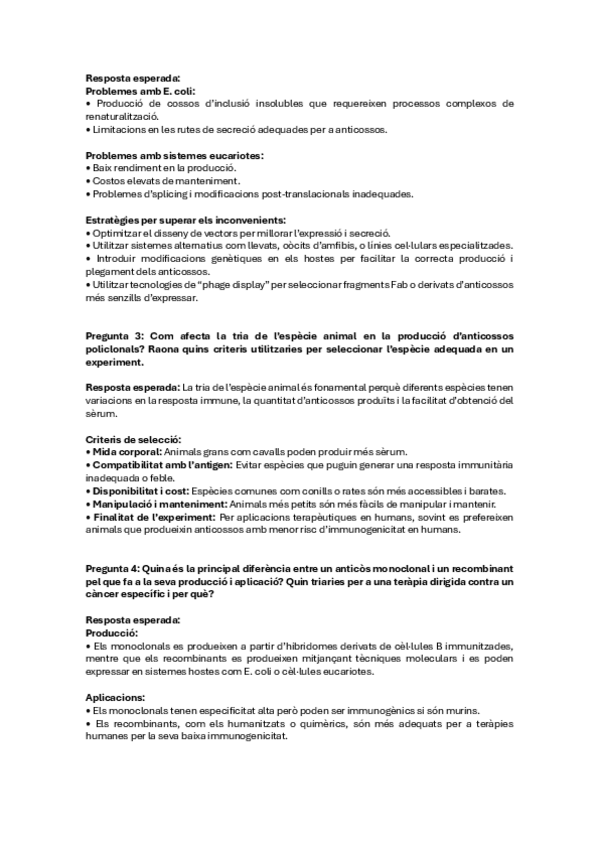 Resposta esperada:
Problemes amb E. coli:
• Producció de cossos d'inclusió insolubles que requereixen processos complexos de renaturalització.
• Limitacions en les rutes de secreció adequades per a anticossos.

Problemes amb sistemes eucariotes:
• Baix rendiment en la producció.
• Costos elevats de manteniment.
• Problemes d'splicing i modificacions post-translacionals inadequades.

Estratègies per superar els inconvenients:
• Optimitzar el disseny de vectors per millorar l'expressió i secreció.
• Utilitzar sistemes alternatius com llevats, oòcits d'amfibis, o línies cel·lulars especialitzades.
• Introduir modificacions genètiques en els hostes per facilitar la correcta producció i plegament dels anticossos.
• Utilitzar tecnologies de "phage display" per seleccionar fragments Fab o derivats d'anticossos més senzills d'expressar.

Pregunta 3: Com afecta la tria de l'espècie animal en la producció d'anticossos policlonals? Raona quins criteris utilitzaries per seleccionar l'espècie adequada en un experiment.

Resposta esperada: La tria de l'espècie animal és fonamental perquè diferents espècies tenen variacions en la resposta immune, la quantitat d'anticossos produïts i la facilitat d'obtenció del sèrum.

Criteris de selecció:
• Mida corporal: Animals grans com cavalls poden produir més sèrum.
• Compatibilitat amb l'antigen: Evitar espècies que puguin generar una resposta immunitària inadequada o feble.
• Disponibilitat i cost: Espècies comunes com conills o rates són més accessibles i barates.
• Manipulació i manteniment: Animals més petits són més fàcils de manipular i mantenir.
• Finalitat de l'experiment: Per aplicacions terapèutiques en humans, sovint es prefereixen animals que produeixin anticossos amb menor risc d'immunogenicitat en humans.

Pregunta 4: Quina és la principal diferència entre un anticòs monoclonal i un recombinant pel que fa a la seva producció i aplicació? Quin triaries per a una teràpia dirigida contra un càncer específic i per què?

Resposta esperada:
Producció:
• Els monoclonals es produeixen a partir d'hibridomes derivats de cèl·lules B immunitzades, mentre que els recombinants es produeixen mitjançant tècniques moleculars i es poden expressar en sistemes hostes com E. coli o cèl·lules eucariotes.

Aplicacions:
• Els monoclonals tenen especificitat alta però poden ser immunogènics si són murins.
• Els recombinants, com els humanitzats o quimèrics, són més adequats per a teràpies humanes per la seva baixa immunogenicitat.